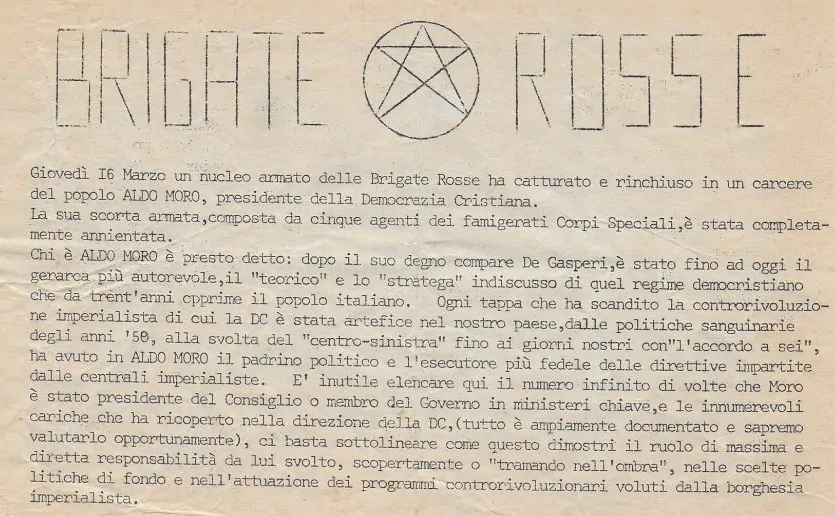 BRIGATE ROSSE

Giovedì I6 Marzo un nucleo armato delle Brigate Rosse ha catturato e rinchiuso in un carcere del popolo ALDO MORO, presidente della Democrazia Cristiana.
La sua scorta armata,composta da cinque agenti dei famigerati Corpi Speciali,è stata completamente annientata.
Chi è ALDO MORO è presto detto: dopo il suo degno compare De Gasperi,è stato fino ad oggi il gerarca più autorevole,il "teorico" e lo "stratega" indiscusso di quel regime democristiano che da trent'anni opprime il popolo italiano. Ogni tappa che ha scandito la controrivoluzione imperialista di cui la DC è stata artefice nel nostro paese,dalle politiche sanguinarie degli anni '50, alla svolta del "centro-sinistra" fino ai giorni nostri con"l'accordo a sei", ha avuto in ALDO MORO il padrino politico e l'esecutore più fedele delle direttive impartite dalle centrali imperialiste. E' inutile elencare qui il numero infinito di volte che Moro è stato presidente del Consiglio o membro del Governo in ministeri chiave,e le innumerevoli cariche che ha ricoperto nella direzione della DC,(tutto è ampiamente documentato e sapremo valutarlo opportunamente), ci basta sottolineare come questo dimostri il ruolo di massima e diretta responsabilità da lui svolto, scopertamente o "tramando nell'ombra", nelle scelte politiche di fondo e nell'attuazione dei programmi controrivoluzionari voluti dalla borghesia imperialista.